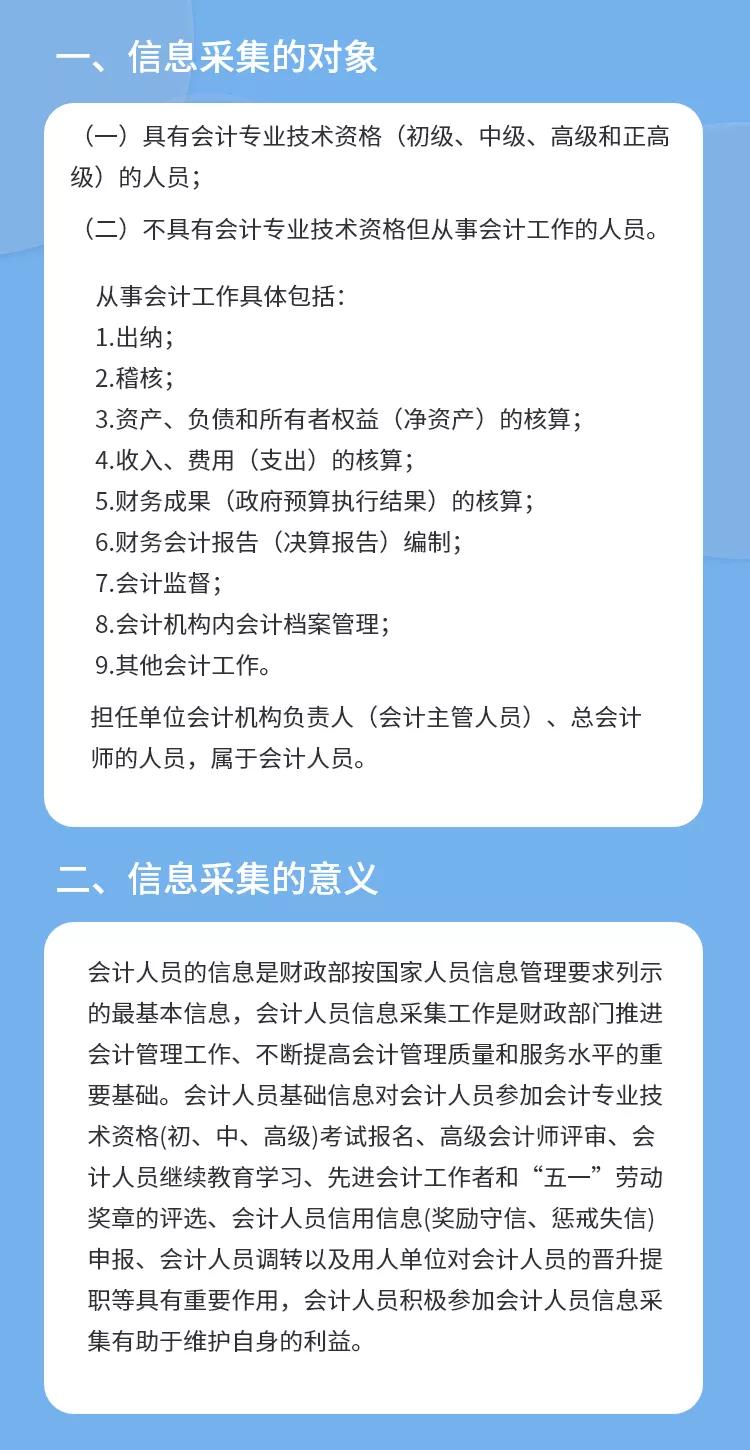 一、信息采集的对象

（一）具有会计专业技术资格（初级、中级、高级和正高级）的人员；

（二）不具有会计专业技术资格但从事会计工作的人员。

从事会计工作具体包括：
1.出纳；
2.稽核；
3.资产、负债和所有者权益（净资产）的核算；
4.收入、费用（支出）的核算；
5.财务成果（政府预算执行结果）的核算；
6.财务会计报告（决算报告）编制；
7.会计监督；
8.会计机构内会计档案管理；
9.其他会计工作。

担任单位会计机构负责人（会计主管人员）、总会计师的人员，属于会计人员。

二、信息采集的意义

会计人员的信息是财政部按国家人员信息管理要求列示的最基本信息，会计人员信息采集工作是财政部门推进会计管理工作、不断提高会计管理质量和服务水平的重要基础。会计人员基础信息对会计人员参加会计专业技术资格(初、中、高级)考试报名、高级会计师评审、会计人员继续教育学习、先进会计工作者和“五一”劳动奖章的评选、会计人员信用信息(奖励守信、惩戒失信)申报、会计人员调转以及用人单位对会计人员的晋升提职等具有重要作用，会计人员积极参加会计人员信息采集有助于维护自身的利益。